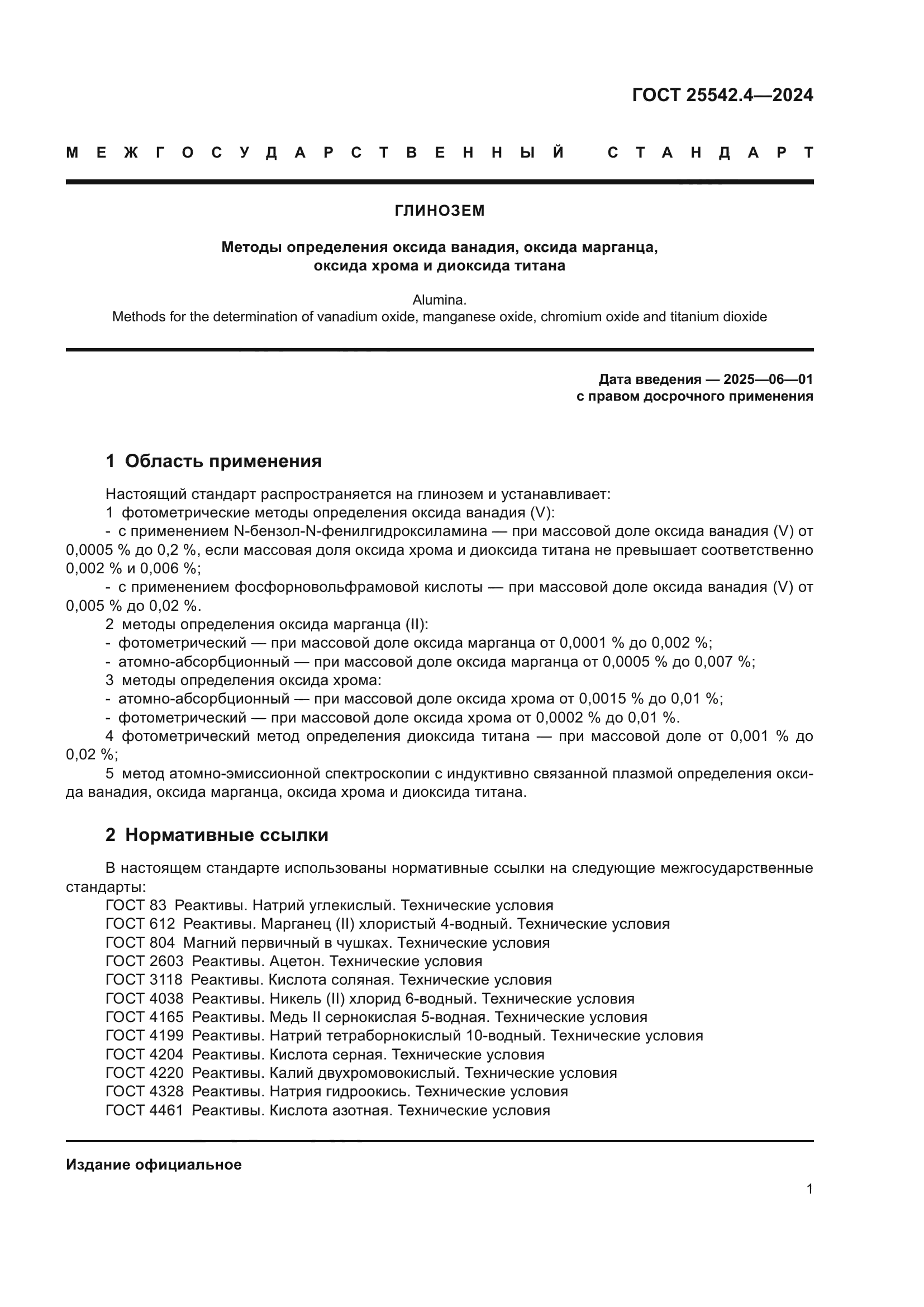 ГОСТ 25542.4—2024

МЕЖГОСУДАРСТВЕННЫЙ СТАНДАРТ

ГЛИНОЗЕМ

Методы определения оксида ванадия, оксида марганца, оксида хрома и диоксида титана

Alumina.
Methods for the determination of vanadium oxide, manganese oxide, chromium oxide and titanium dioxide

Дата введения — 2025—06—01
с правом досрочного применения

1 Область применения

Настоящий стандарт распространяется на глинозем и устанавливает:
1 фотометрические методы определения оксида ванадия (V):
- с применением N-бензол-N-фенилгидроксиламина — при массовой доле оксида ванадия (V) от 0,0005 % до 0,2 %, если массовая доля оксида хрома и диоксида титана не превышает соответственно 0,002 % и 0,006 %;
- с применением фосфорновольфрамовой кислоты — при массовой доле оксида ванадия (V) от 0,005 % до 0,02 %.
2 методы определения оксида марганца (II):
- фотометрический — при массовой доле оксида марганца от 0,0001 % до 0,002 %;
- атомно-абсорбционный — при массовой доле оксида марганца от 0,0005 % до 0,007 %;
3 методы определения оксида хрома:
- атомно-абсорбционный — при массовой доле оксида хрома от 0,0015 % до 0,01 %;
- фотометрический — при массовой доле оксида хрома от 0,0002 % до 0,01 %.
4 фотометрический метод определения диоксида титана — при массовой доле от 0,001 % до 0,02 %;
5 метод атомно-эмиссионной спектроскопии с индуктивно связанной плазмой определения оксида ванадия, оксида марганца, оксида хрома и диоксида титана.

2 Нормативные ссылки

В настоящем стандарте использованы нормативные ссылки на следующие межгосударственные стандарты:
ГОСТ 83 Реактивы. Натрий углекислый. Технические условия
ГОСТ 612 Реактивы. Марганец (II) хлористый 4-водный. Технические условия
ГОСТ 804 Магний первичный в чушках. Технические условия
ГОСТ 2603 Реактивы. Ацетон. Технические условия
ГОСТ 3118 Реактивы. Кислота соляная. Технические условия
ГОСТ 4038 Реактивы. Никель (II) хлорид 6-водный. Технические условия
ГОСТ 4165 Реактивы. Медь II сернокислая 5-водная. Технические условия
ГОСТ 4199 Реактивы. Натрий тетраборнокислый 10-водный. Технические условия
ГОСТ 4204 Реактивы. Кислота серная. Технические условия
ГОСТ 4220 Реактивы. Калий двухромовокислый. Технические условия
ГОСТ 4328 Реактивы. Натрия гидроокись. Технические условия
ГОСТ 4461 Реактивы. Кислота азотная. Технические условия

Издание официальное

1